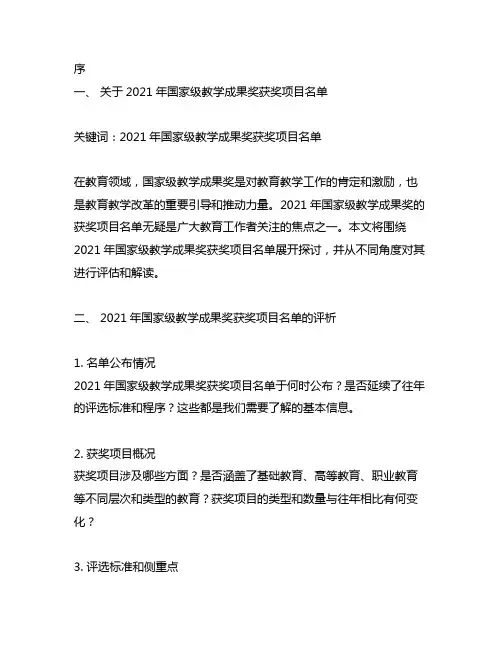 序
一、 关于 2021 年国家级教学成果奖获奖项目名单

关键词：2021 年国家级教学成果奖获奖项目名单

在教育领域，国家级教学成果奖是对教育教学工作的肯定和激励，也是教育教学改革的重要引导和推动力量。2021 年国家级教学成果奖的获奖项目名单无疑是广大教育工作者关注的焦点之一。本文将围绕 2021 年国家级教学成果奖获奖项目名单展开探讨，并从不同角度对其进行评估和解读。

二、 2021 年国家级教学成果奖获奖项目名单的评析

1. 名单公布情况
2021 年国家级教学成果奖获奖项目名单于何时公布？是否延续了往年的评选标准和程序？这些都是我们需要了解的基本信息。

2. 获奖项目概况
获奖项目涉及哪些方面？是否涵盖了基础教育、高等教育、职业教育等不同层次和类型的教育？获奖项目的类型和数量与往年相比有何变化？

3. 评选标准和侧重点